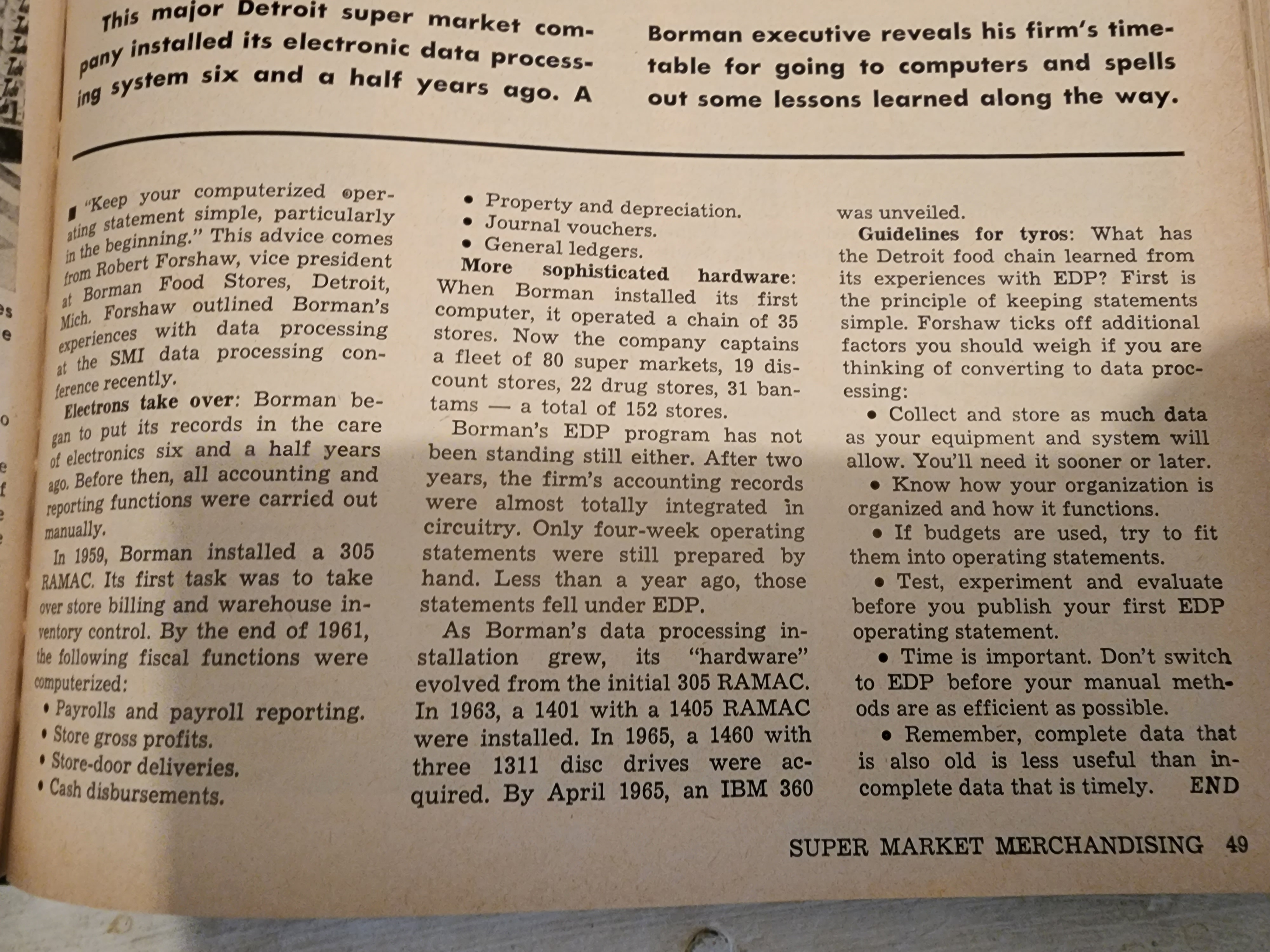 This major Detroit super market company installed its electronic data processing system six and a half years ago. A Borman executive reveals his firm's timetable for going to computers and spells out some lessons learned along the way.

"Keep your computerized operating statement simple, particularly in the beginning." This advice comes from Robert Forshaw, vice president at Borman Food Stores, Detroit, Mich. Forshaw outlined Borman's experiences with data processing at the SMI data processing conference recently.

Electrons take over: Borman began to put its records in the care of electronics six and a half years ago. Before then, all accounting and reporting functions were carried out manually.

In 1959, Borman installed a 305 RAMAC. Its first task was to take over store billing and warehouse inventory control. By the end of 1961, the following fiscal functions were computerized:

• Payrolls and payroll reporting.
• Store gross profits.
• Store-door deliveries.
• Cash disbursements.
• Property and depreciation.
• Journal vouchers.
• General ledgers.

More sophisticated hardware: When Borman installed its first computer, it operated a chain of 35 stores. Now the company captains a fleet of 80 super markets, 19 discount stores, 22 drug stores, 31 bantams — a total of 152 stores.

Borman's EDP program has not been standing still either. After two years, the firm's accounting records were almost totally integrated in circuitry. Only four-week operating statements were still prepared by hand. Less than a year ago, those statements fell under EDP.

As Borman's data processing installation grew, its "hardware" evolved from the initial 305 RAMAC. In 1963, a 1401 with a 1405 RAMAC were installed. In 1965, a 1460 with three 1311 disc drives were acquired. By April 1965, an IBM 360 was unveiled.

Guidelines for tyros: What has the Detroit food chain learned from its experiences with EDP? First is the principle of keeping statements simple. Forshaw ticks off additional factors you should weigh if you are thinking of converting to data processing:

• Collect and store as much data as your equipment and system will allow. You'll need it sooner or later.

• Know how your organization is organized and how it functions.

• If budgets are used, try to fit them into operating statements.

• Test, experiment and evaluate before you publish your first EDP operating statement.

• Time is important. Don't switch to EDP before your manual methods are as efficient as possible.

• Remember, complete data that is also old is less useful than incomplete data that is timely. END

SUPER MARKET MERCHANDISING 49